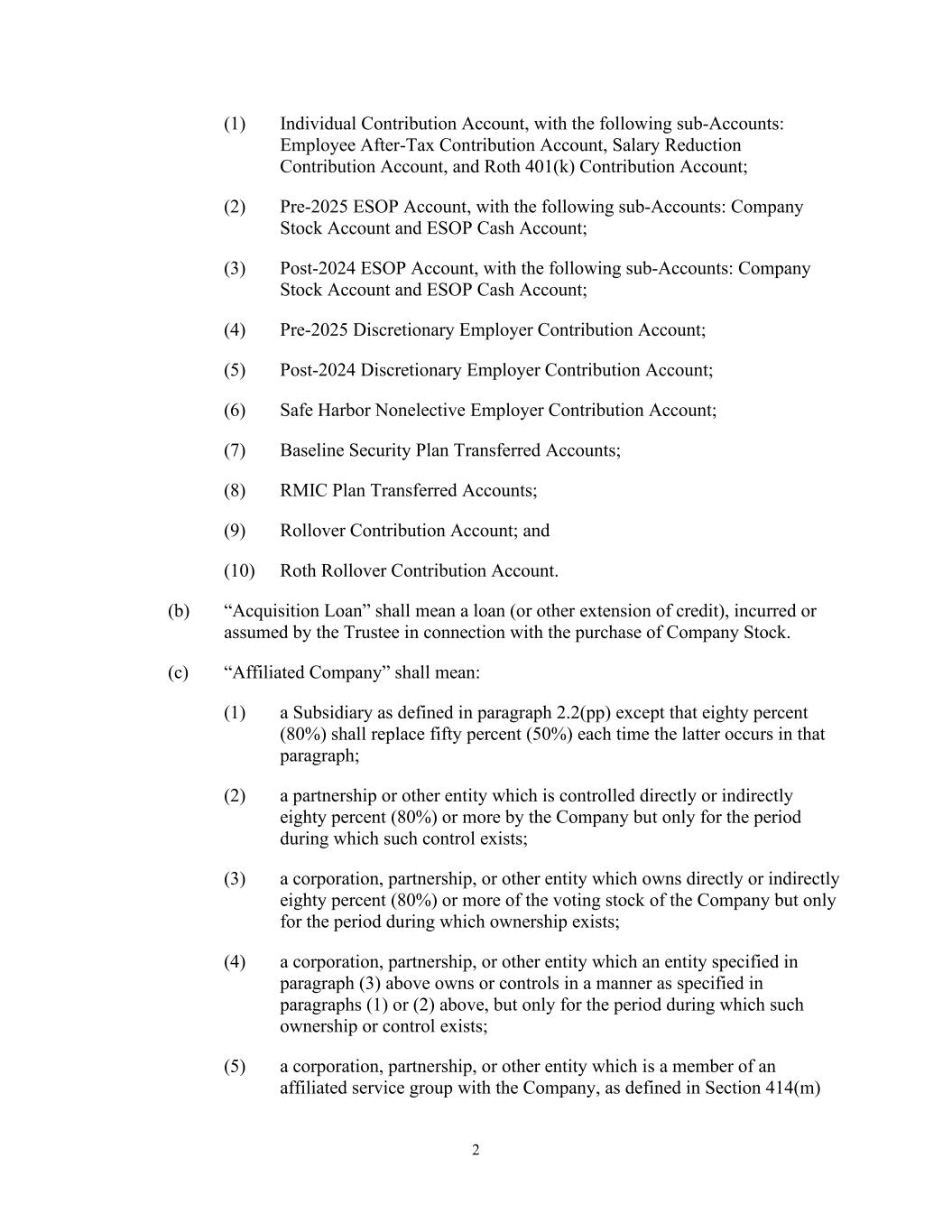 (1) Individual Contribution Account, with the following sub-Accounts: Employee After-Tax Contribution Account, Salary Reduction Contribution Account, and Roth 401(k) Contribution Account;

(2) Pre-2025 ESOP Account, with the following sub-Accounts: Company Stock Account and ESOP Cash Account;

(3) Post-2024 ESOP Account, with the following sub-Accounts: Company Stock Account and ESOP Cash Account;

(4) Pre-2025 Discretionary Employer Contribution Account;

(5) Post-2024 Discretionary Employer Contribution Account;

(6) Safe Harbor Nonelective Employer Contribution Account;

(7) Baseline Security Plan Transferred Accounts;

(8) RMIC Plan Transferred Accounts;

(9) Rollover Contribution Account; and

(10) Roth Rollover Contribution Account.

(b) “Acquisition Loan” shall mean a loan (or other extension of credit), incurred or assumed by the Trustee in connection with the purchase of Company Stock.

(c) “Affiliated Company” shall mean:

(1) a Subsidiary as defined in paragraph 2.2(pp) except that eighty percent (80%) shall replace fifty percent (50%) each time the latter occurs in that paragraph;

(2) a partnership or other entity which is controlled directly or indirectly eighty percent (80%) or more by the Company but only for the period during which such control exists;

(3) a corporation, partnership, or other entity which owns directly or indirectly eighty percent (80%) or more of the voting stock of the Company but only for the period during which ownership exists;

(4) a corporation, partnership, or other entity which an entity specified in paragraph (3) above owns or controls in a manner as specified in paragraphs (1) or (2) above, but only for the period during which such ownership or control exists;

(5) a corporation, partnership, or other entity which is a member of an affiliated service group with the Company, as defined in Section 414(m)

2